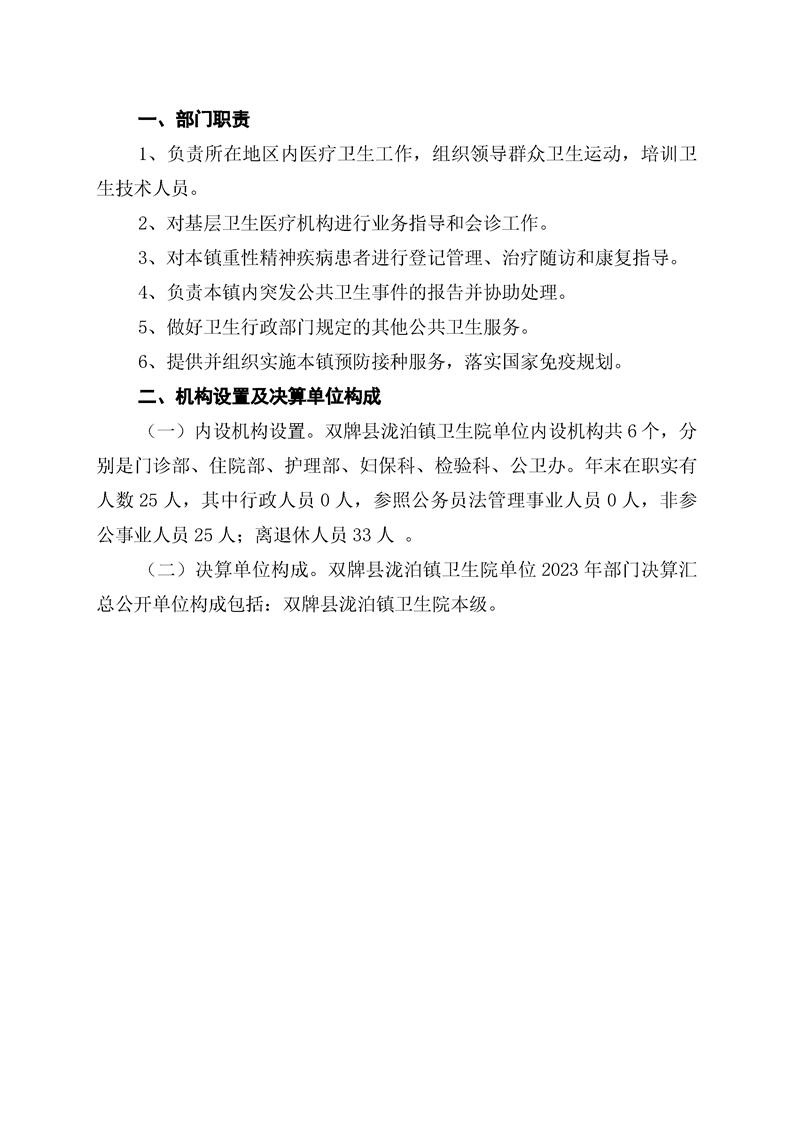 一、部门职责

1、负责所在地区内医疗卫生工作，组织领导群众卫生运动，培训卫生技术人员。

2、对基层卫生医疗机构进行业务指导和会诊工作。

3、对本镇重性精神疾病患者进行登记管理、治疗随访和康复指导。

4、负责本镇内突发公共卫生事件的报告并协助处理。

5、做好卫生行政部门规定的其他公共卫生服务。

6、提供并组织实施本镇预防接种服务，落实国家免疫规划。

二、机构设置及决算单位构成

（一）内设机构设置。双牌县泷泊镇卫生院单位内设机构共 6 个，分别是门诊部、住院部、护理部、妇保科、检验科、公卫办。年末在职实有人数 25 人，其中行政人员 0 人，参照公务员法管理事业人员 0 人，非参公事业人员 25 人；离退休人员 33 人 。

（二）决算单位构成。双牌县泷泊镇卫生院单位 2023 年部门决算汇总公开单位构成包括：双牌县泷泊镇卫生院本级。